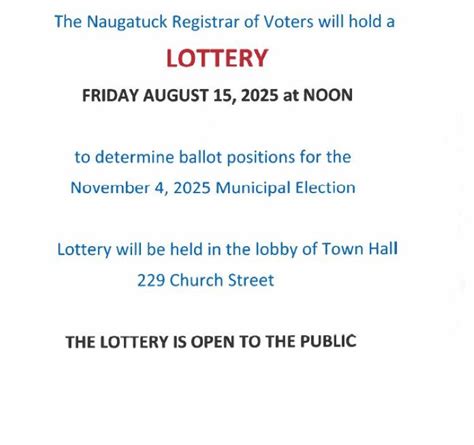 The Naugatuck Registrar of Voters will hold a

LOTTERY

FRIDAY AUGUST 15, 2025 at NOON

to determine ballot positions for the November 4, 2025 Municipal Election

Lottery will be held in the lobby of Town Hall
229 Church Street

THE LOTTERY IS OPEN TO THE PUBLIC